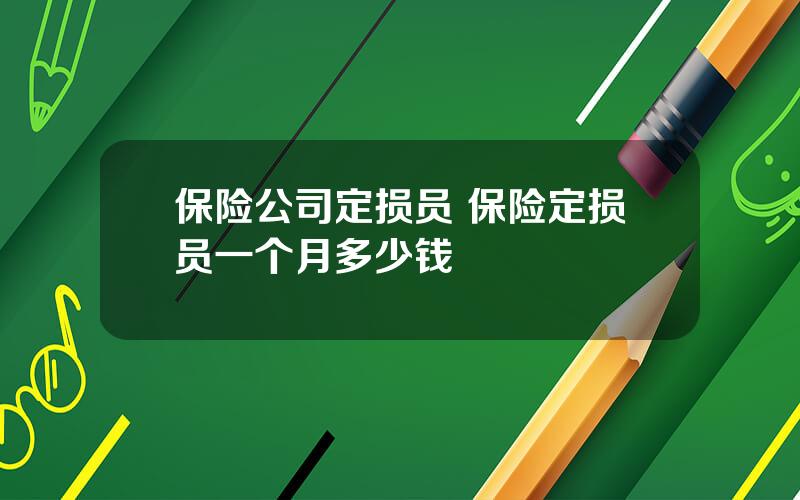 保险公司定损员 保险定损员一个月多少钱